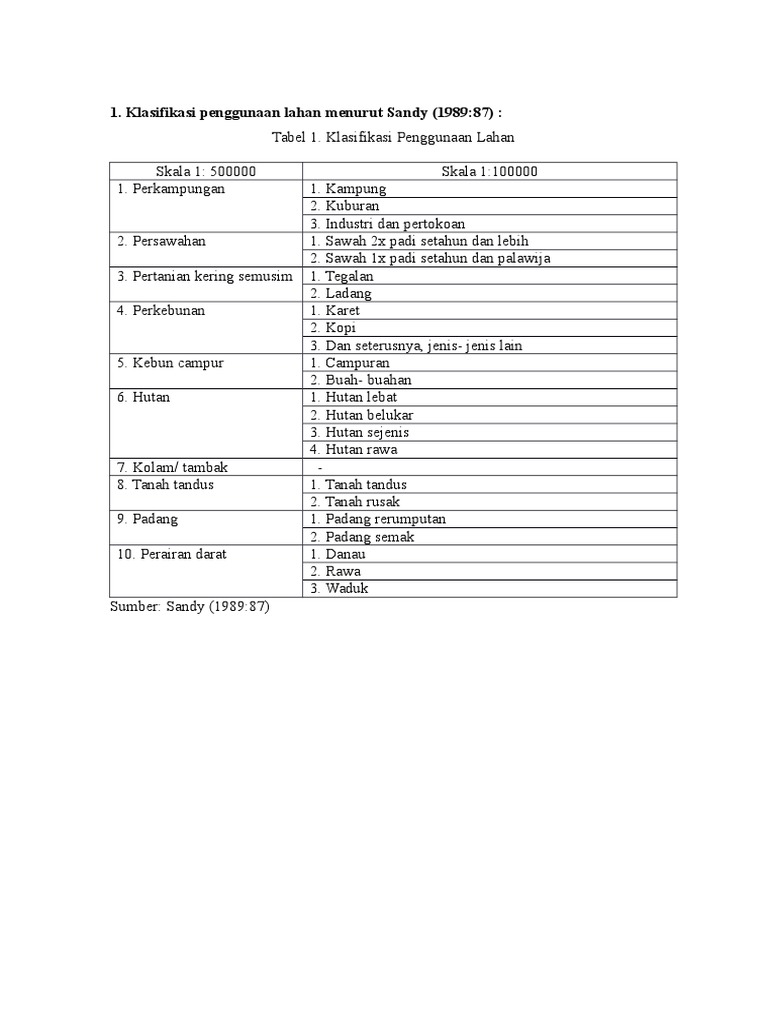 1. Klasifikasi penggunaan lahan menurut Sandy (1989:87) :

Tabel 1. Klasifikasi Penggunaan Lahan

| Skala 1: 500000 | Skala 1:100000 |
|---|---|
| 1. Perkampungan | 1. Kampung |
| | 2. Kuburan |
| | 3. Industri dan pertokoan |
| 2. Persawahan | 1. Sawah 2x padi setahun dan lebih |
| | 2. Sawah 1x padi setahun dan palawija |
| 3. Pertanian kering semusim | 1. Tegalan |
| | 2. Ladang |
| 4. Perkebunan | 1. Karet |
| | 2. Kopi |
| | 3. Dan seterusnya, jenis- jenis lain |
| 5. Kebun campur | 1. Campuran |
| | 2. Buah- buahan |
| 6. Hutan | 1. Hutan lebat |
| | 2. Hutan belukar |
| | 3. Hutan sejenis |
| | 4. Hutan rawa |
| 7. Kolam/ tambak | - |
| 8. Tanah tandus | 1. Tanah tandus |
| | 2. Tanah rusak |
| 9. Padang | 1. Padang rerumputan |
| | 2. Padang semak |
| 10. Perairan darat | 1. Danau |
| | 2. Rawa |
| | 3. Waduk |

Sumber: Sandy (1989:87)